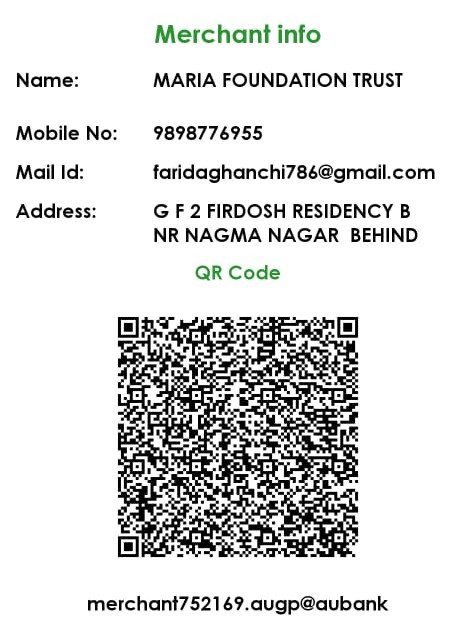 Merchant info

Name: MARIA FOUNDATION TRUST

Mobile No: 9898776955

Mail Id: faridaghanchi786@gmail.com

Address: G F 2 FIRDOSH RESIDENCY B
NR NAGMA NAGAR BEHIND

QR Code

merchant752169.augp@aubank